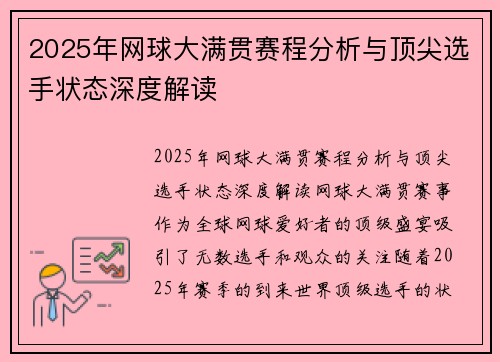 2025年网球大满贯赛程分析与顶尖选手状态深度解读

2025年网球大满贯赛程分析与顶尖选手状态深度解读网球大满贯赛事作为全球网球爱好者的顶级盛宴吸引了无数选手和观众的关注随着2025年赛季的到来世界顶级选手的状